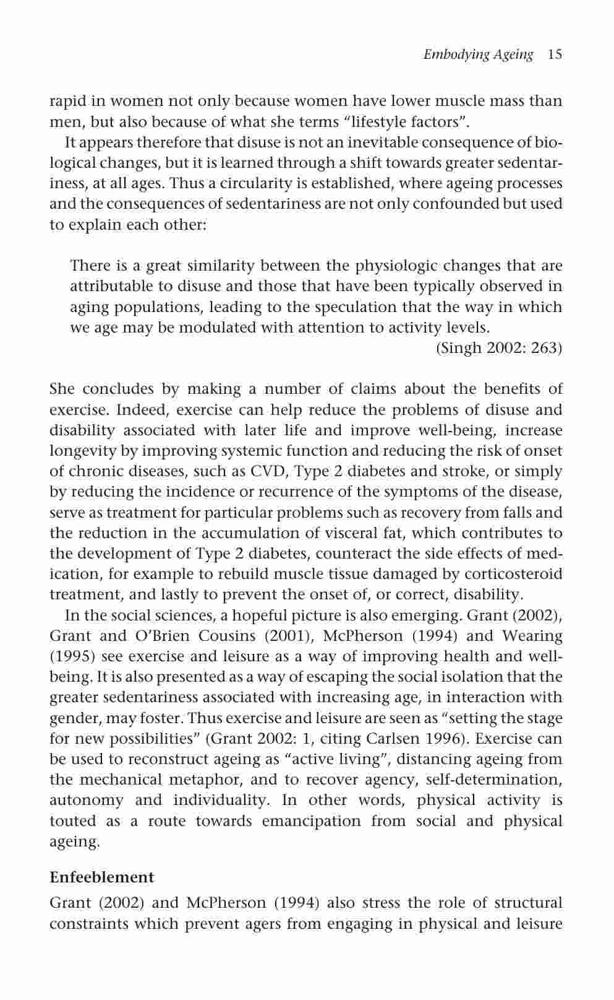 Embodying Ageing 15

rapid in women not only because women have lower muscle mass than men, but also because of what she terms "lifestyle factors".

It appears therefore that disuse is not an inevitable consequence of biological changes, but it is learned through a shift towards greater sedentariness, at all ages. Thus a circularity is established, where ageing processes and the consequences of sedentariness are not only confounded but used to explain each other:

There is a great similarity between the physiologic changes that are attributable to disuse and those that have been typically observed in aging populations, leading to the speculation that the way in which we age may be modulated with attention to activity levels.
(Singh 2002: 263)

She concludes by making a number of claims about the benefits of exercise. Indeed, exercise can help reduce the problems of disuse and disability associated with later life and improve well-being, increase longevity by improving systemic function and reducing the risk of onset of chronic diseases, such as CVD, Type 2 diabetes and stroke, or simply by reducing the incidence or recurrence of the symptoms of the disease, serve as treatment for particular problems such as recovery from falls and the reduction in the accumulation of visceral fat, which contributes to the development of Type 2 diabetes, counteract the side effects of medication, for example to rebuild muscle tissue damaged by corticosteroid treatment, and lastly to prevent the onset of, or correct, disability.

In the social sciences, a hopeful picture is also emerging. Grant (2002), Grant and O'Brien Cousins (2001), McPherson (1994) and Wearing (1995) see exercise and leisure as a way of improving health and well-being. It is also presented as a way of escaping the social isolation that the greater sedentariness associated with increasing age, in interaction with gender, may foster. Thus exercise and leisure are seen as "setting the stage for new possibilities" (Grant 2002: 1, citing Carlsen 1996). Exercise can be used to reconstruct ageing as "active living", distancing ageing from the mechanical metaphor, and to recover agency, self-determination, autonomy and individuality. In other words, physical activity is touted as a route towards emancipation from social and physical ageing.

Enfeeblement

Grant (2002) and McPherson (1994) also stress the role of structural constraints which prevent agers from engaging in physical and leisure